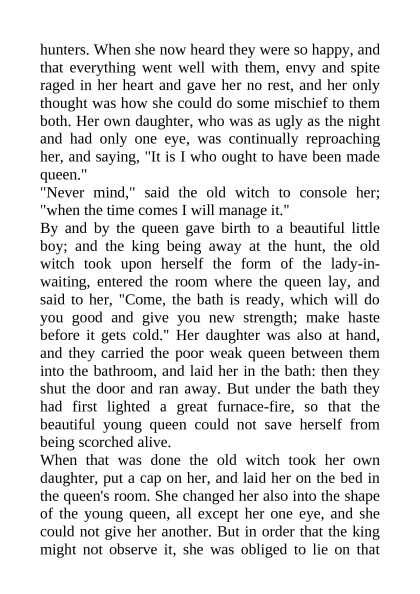 hunters. When she now heard they were so happy, and that everything went well with them, envy and spite raged in her heart and gave her no rest, and her only thought was how she could do some mischief to them both. Her own daughter, who was as ugly as the night and had only one eye, was continually reproaching her, and saying, "It is I who ought to have been made queen."
"Never mind," said the old witch to console her; "when the time comes I will manage it."
By and by the queen gave birth to a beautiful little boy; and the king being away at the hunt, the old witch took upon herself the form of the lady-in-waiting, entered the room where the queen lay, and said to her, "Come, the bath is ready, which will do you good and give you new strength; make haste before it gets cold." Her daughter was also at hand, and they carried the poor weak queen between them into the bathroom, and laid her in the bath: then they shut the door and ran away. But under the bath they had first lighted a great furnace-fire, so that the beautiful young queen could not save herself from being scorched alive.
When that was done the old witch took her own daughter, put a cap on her, and laid her on the bed in the queen's room. She changed her also into the shape of the young queen, all except her one eye, and she could not give her another. But in order that the king might not observe it, she was obliged to lie on that